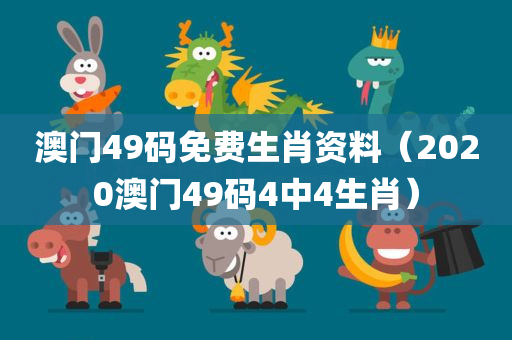 澳门49码免费生肖资料（2020澳门49码4中4生肖）